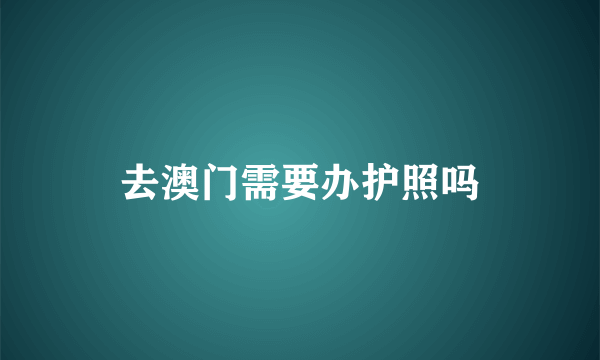 去澳门需要办护照吗